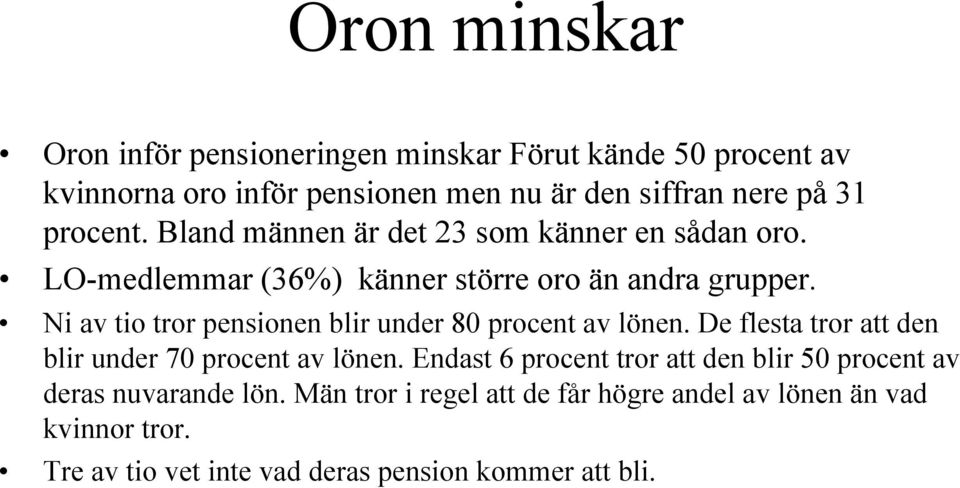 Oron minskar

• Oron inför pensioneringen minskar Förut kände 50 procent av kvinnorna oro inför pensionen men nu är den siffran nere på 31 procent. Bland männen är det 23 som känner en sådan oro.
• LO-medlemmar (36%) känner större oro än andra grupper.
• Ni av tio tror pensionen blir under 80 procent av lönen. De flesta tror att den blir under 70 procent av lönen. Endast 6 procent tror att den blir 50 procent av deras nuvarande lön. Män tror i regel att de får högre andel av lönen än vad kvinnor tror.
• Tre av tio vet inte vad deras pension kommer att bli.